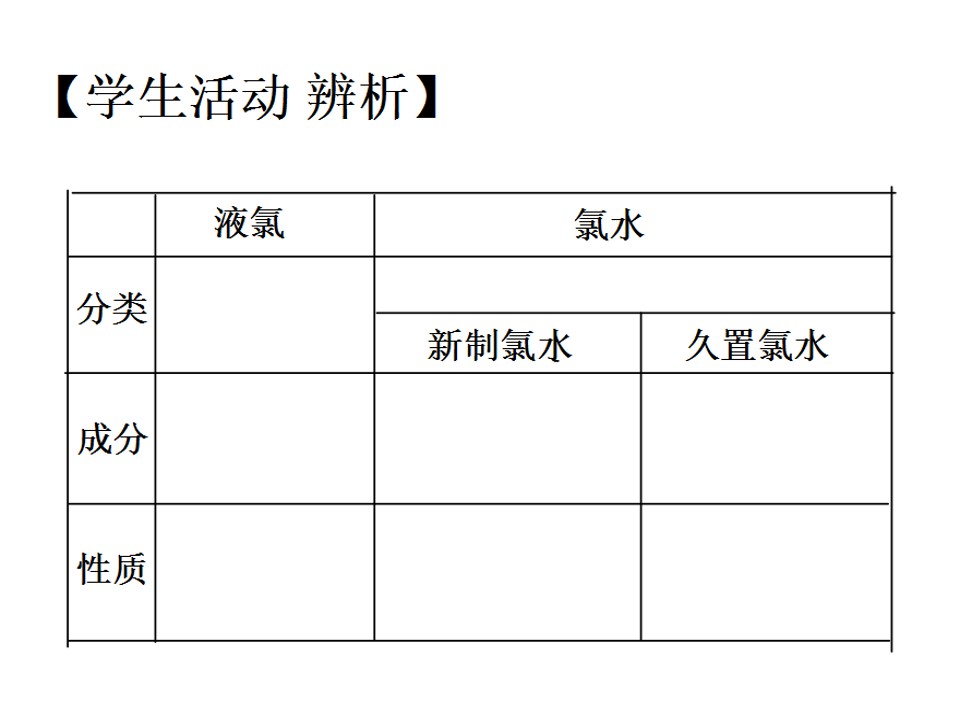 【学生活动 辨析】

|  | 液氯 | 氯水 |  |
|---|---|---|---|
| 分类 |  |  |  |
|  |  | 新制氯水 | 久置氯水 |
| 成分 |  |  |  |
| 性质 |  |  |  |